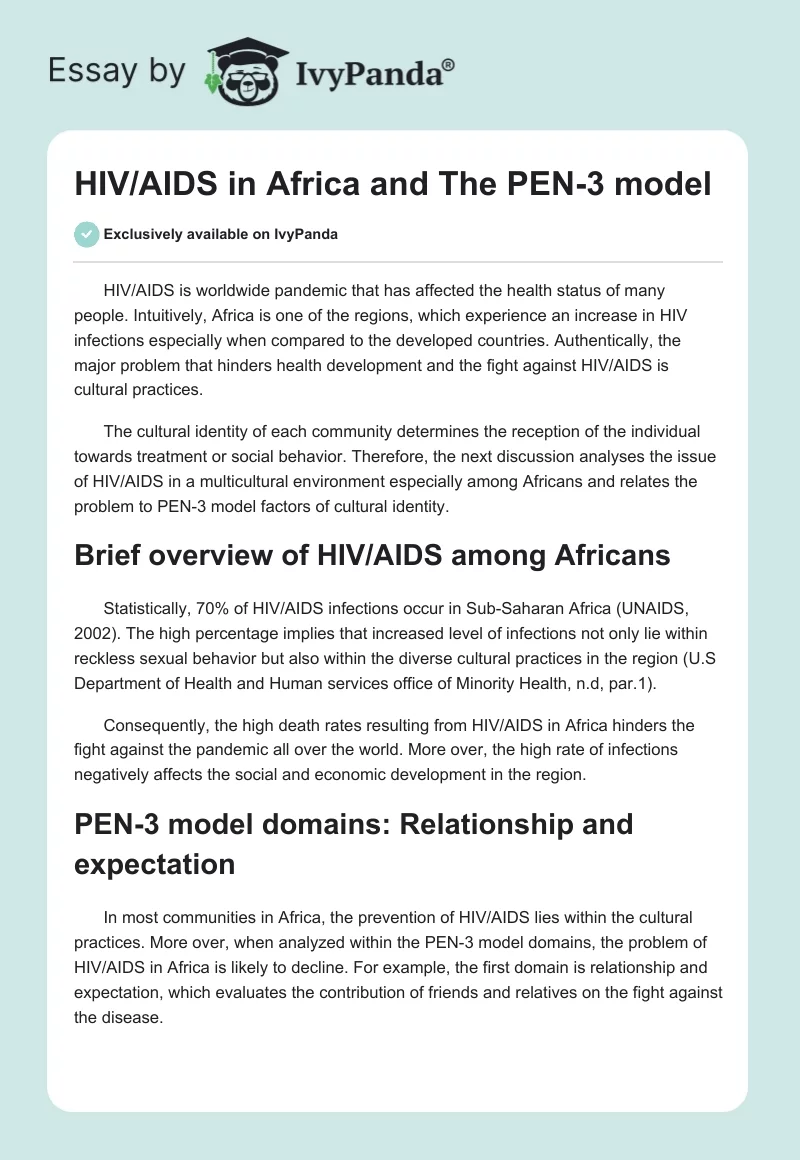 Essay by IvyPanda®

HIV/AIDS in Africa and The PEN-3 model

Exclusively available on IvyPanda

HIV/AIDS is worldwide pandemic that has affected the health status of many people. Intuitively, Africa is one of the regions, which experience an increase in HIV infections especially when compared to the developed countries. Authentically, the major problem that hinders health development and the fight against HIV/AIDS is cultural practices.

The cultural identity of each community determines the reception of the individual towards treatment or social behavior. Therefore, the next discussion analyses the issue of HIV/AIDS in a multicultural environment especially among Africans and relates the problem to PEN-3 model factors of cultural identity.

Brief overview of HIV/AIDS among Africans

Statistically, 70% of HIV/AIDS infections occur in Sub-Saharan Africa (UNAIDS, 2002). The high percentage implies that increased level of infections not only lie within reckless sexual behavior but also within the diverse cultural practices in the region (U.S Department of Health and Human services office of Minority Health, n.d, par.1).

Consequently, the high death rates resulting from HIV/AIDS in Africa hinders the fight against the pandemic all over the world. More over, the high rate of infections negatively affects the social and economic development in the region.

PEN-3 model domains: Relationship and expectation

In most communities in Africa, the prevention of HIV/AIDS lies within the cultural practices. More over, when analyzed within the PEN-3 model domains, the problem of HIV/AIDS in Africa is likely to decline. For example, the first domain is relationship and expectation, which evaluates the contribution of friends and relatives on the fight against the disease.